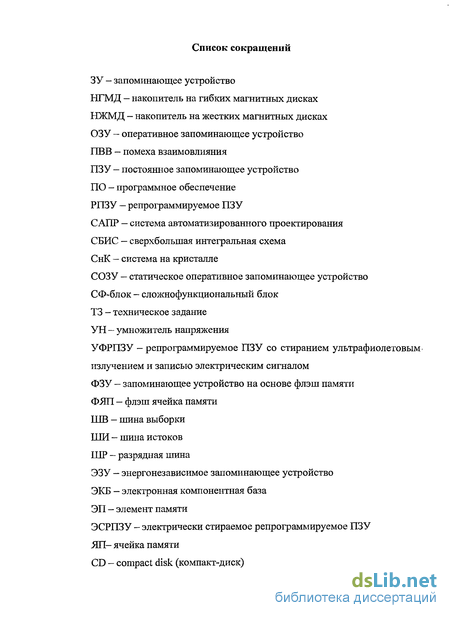 Список сокращений

ЗУ – запоминающее устройство

НГМД – накопитель на гибких магнитных дисках

НЖМД – накопитель на жестких магнитных дисках

ОЗУ – оперативное запоминающее устройство

ПВВ – помеха взаимовлияния

ПЗУ – постоянное запоминающее устройство

ПО – программное обеспечение

РПЗУ – репрограммируемое ПЗУ

САПР – система автоматизированного проектирования

СБИС – сверхбольшая интегральная схема

СнК – система на кристалле

СОЗУ – статическое оперативное запоминающее устройство

СФ-блок – сложнофункциональный блок

ТЗ – техническое задание

УН – умножитель напряжения

УФРПЗУ – репрограммируемое ПЗУ со стиранием ультрафиолетовым излучением и записью электрическим сигналом

ФЗУ – запоминающее устройство на основе флэш памяти

ФЯП – флэш ячейка памяти

ШВ – шина выборки

ШИ – шина истоков

ШР – разрядная шина

ЭЗУ – энергонезависимое запоминающее устройство

ЭКБ – электронная компонентная база

ЭП – элемент памяти

ЭСРПЗУ – электрически стираемое репрограммируемое ПЗУ

ЯП– ячейка памяти

CD – compact disk (компакт-диск)

dsLib.net
библиотека диссертаций